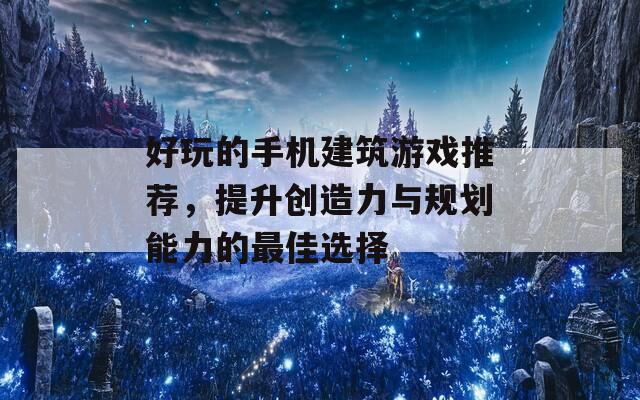 好玩的手机建筑游戏推荐，提升创造力与规划能力的最佳选择